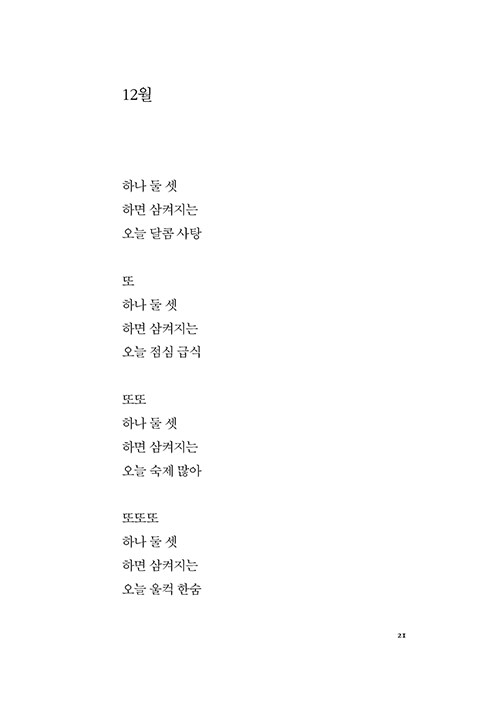 12월

하나 둘 셋
하면 삼켜지는
오늘 달콤 사탕

또
하나 둘 셋
하면 삼켜지는
오늘 점심 급식

또또
하나 둘 셋
하면 삼켜지는
오늘 숙제 많아

또또또
하나 둘 셋
하면 삼켜지는
오늘 울컥 한숨

21